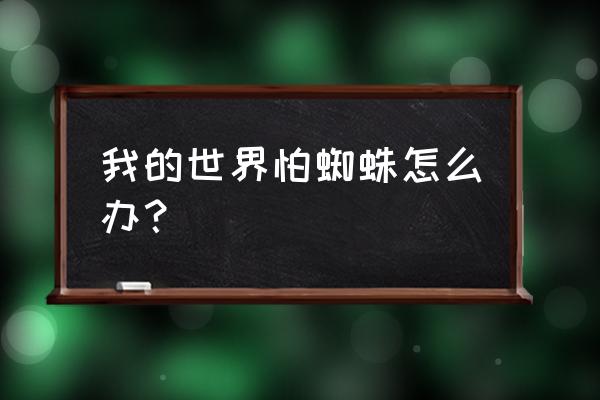 我的世界怕蜘蛛怎么办？